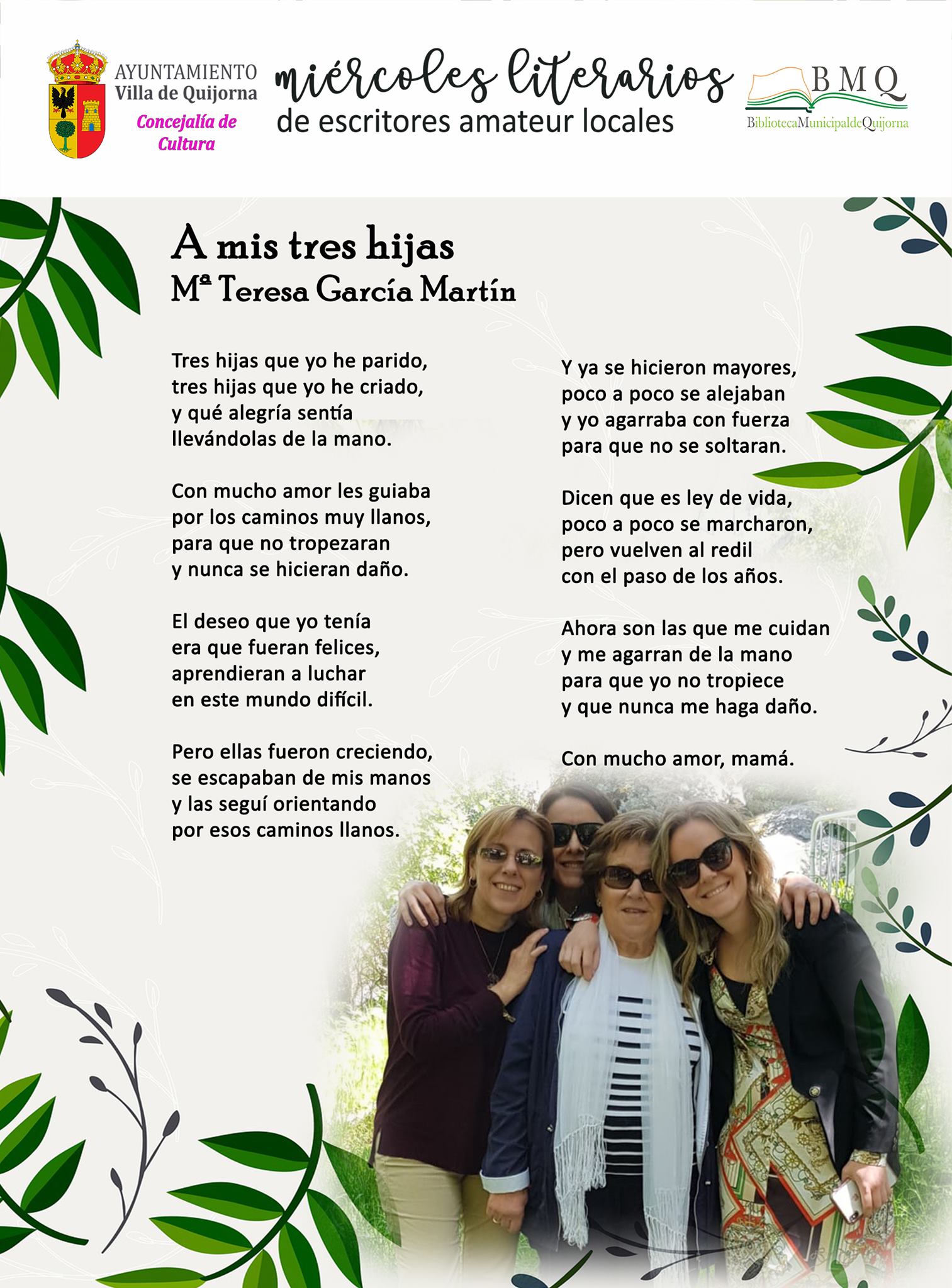 AYUNTAMIENTO
Villa de Quijorna
Concejalía de Cultura

miércoles literarios
de escritores amateur locales

BMQ
BibliotecaMunicipaldeQuijorna

A mis tres hijas
Mª Teresa García Martín

Tres hijas que yo he parido,
tres hijas que yo he criado,
y qué alegría sentía
llevándolas de la mano.

Con mucho amor les guiaba
por los caminos muy llanos,
para que no tropezaran
y nunca se hicieran daño.

El deseo que yo tenía
era que fueran felices,
aprendieran a luchar
en este mundo difícil.

Pero ellas fueron creciendo,
se escapaban de mis manos
y las seguí orientando
por esos caminos llanos.

Y ya se hicieron mayores,
poco a poco se alejaban
y yo agarraba con fuerza
para que no se soltaran.

Dicen que es ley de vida,
poco a poco se marcharon,
pero vuelven al redil
con el paso de los años.

Ahora son las que me cuidan
y me agarran de la mano
para que yo no tropiece
y que nunca me haga daño.

Con mucho amor, mamá.